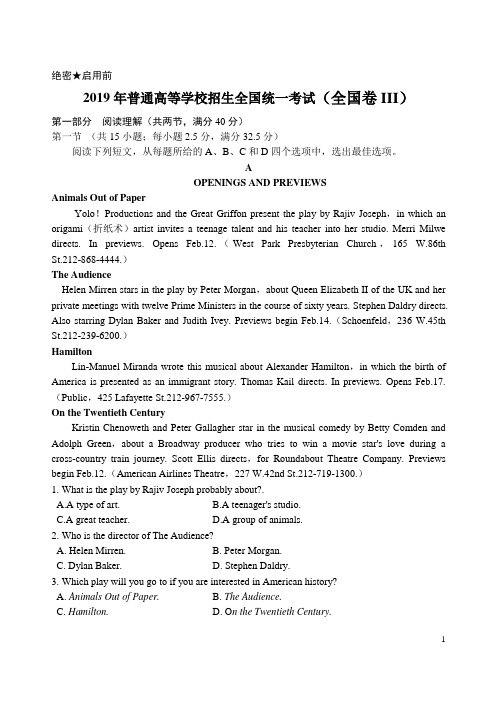 绝密★启用前

2019 年普通高等学校招生全国统一考试（全国卷 III）

第一部分　阅读理解（共两节，满分 40 分）

第一节　（共 15 小题；每小题 2.5 分，满分 32.5 分）

阅读下列短文，从每题所给的 A、B、C 和 D 四个选项中，选出最佳选项。

A

OPENINGS AND PREVIEWS

Animals Out of Paper

Yolo！Productions and the Great Griffon present the play by Rajiv Joseph，in which an origami（折纸术）artist invites a teenage talent and his teacher into her studio. Merri Milwe directs. In previews. Opens Feb.12.（West Park Presbyterian Church，165 W.86th St.212-868-4444.）

The Audience

Helen Mirren stars in the play by Peter Morgan，about Queen Elizabeth II of the UK and her private meetings with twelve Prime Ministers in the course of sixty years. Stephen Daldry directs. Also starring Dylan Baker and Judith Ivey. Previews begin Feb.14.（Schoenfeld，236 W.45th St.212-239-6200.）

Hamilton

Lin-Manuel Miranda wrote this musical about Alexander Hamilton，in which the birth of America is presented as an immigrant story. Thomas Kail directs. In previews. Opens Feb.17.（Public，425 Lafayette St.212-967-7555.）

On the Twentieth Century

Kristin Chenoweth and Peter Gallagher star in the musical comedy by Betty Comden and Adolph Green，about a Broadway producer who tries to win a movie star's love during a cross-country train journey. Scott Ellis directs，for Roundabout Theatre Company. Previews begin Feb.12.（American Airlines Theatre，227 W.42nd St.212-719-1300.）

1. What is the play by Rajiv Joseph probably about?.

A.A type of art.　　B.A teenager's studio.

C.A great teacher.　　D.A group of animals.

2. Who is the director of The Audience?

A. Helen Mirren.　　B. Peter Morgan.

C. Dylan Baker.　　D. Stephen Daldry.

3. Which play will you go to if you are interested in American history?

A. Animals Out of Paper.　　B. The Audience.

C. Hamilton.　　D. On the Twentieth Century.

1